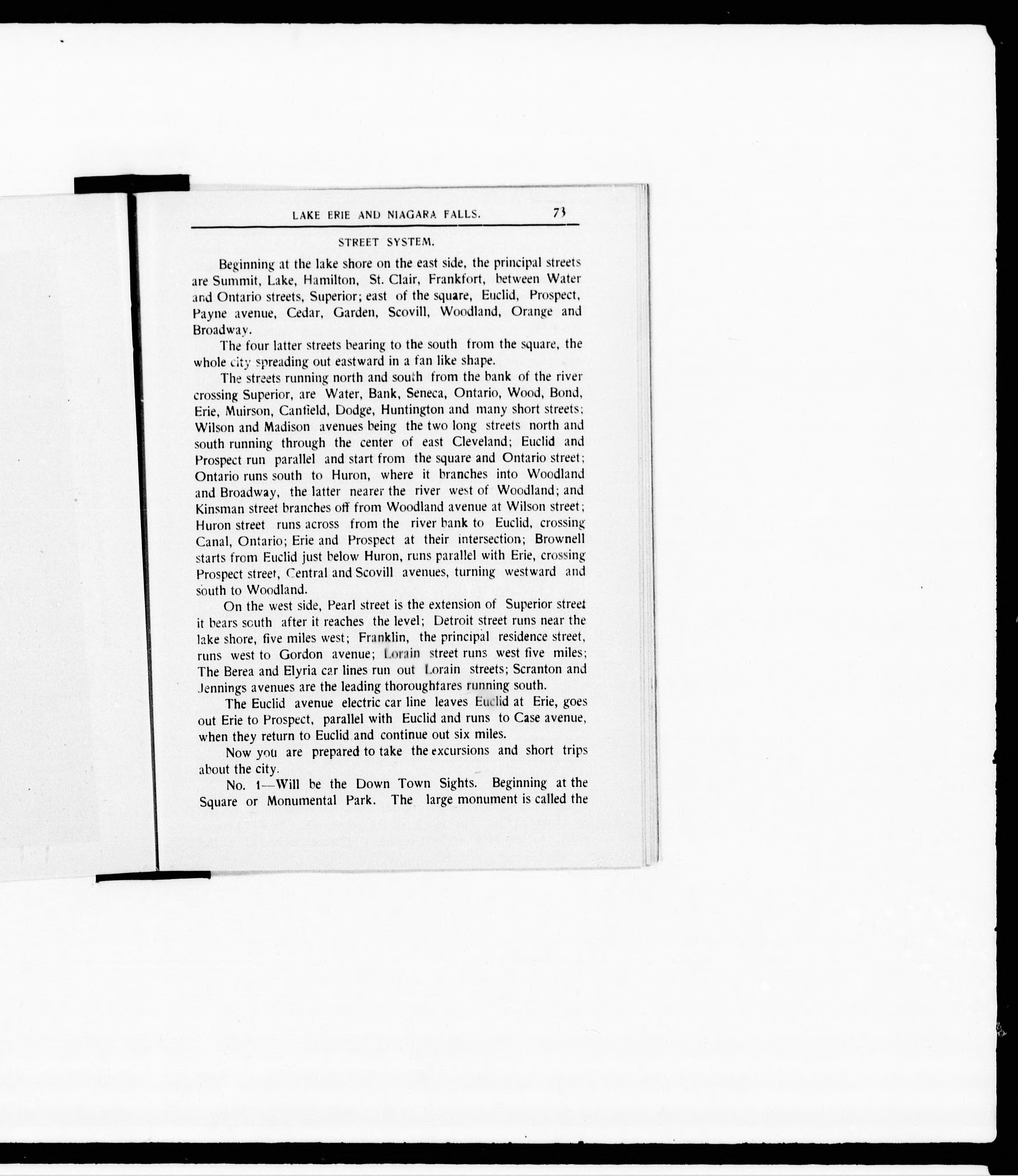 LAKE ERIE AND NIAGARA FALLS. 73

STREET SYSTEM.

Beginning at the lake shore on the east side, the principal streets are Summit, Lake, Hamilton, St. Clair, Frankfort, between Water and Ontario streets, Superior; east of the square, Euclid, Prospect, Payne avenue, Cedar, Garden, Scovill, Woodland, Orange and Broadway.

The four latter streets bearing to the south from the square, the whole city spreading out eastward in a fan like shape.

The streets running north and south from the bank of the river crossing Superior, are Water, Bank, Seneca, Ontario, Wood, Bond, Erie, Muirson, Canfield, Dodge, Huntington and many short streets; Wilson and Madison avenues being the two long streets north and south running through the center of east Cleveland; Euclid and Prospect run parallel and start from the square and Ontario street; Ontario runs south to Huron, where it branches into Woodland and Broadway, the latter nearer the river west of Woodland; and Kinsman street branches off from Woodland avenue at Wilson street; Huron street runs across from the river bank to Euclid, crossing Canal, Ontario; Erie and Prospect at their intersection; Brownell starts from Euclid just below Huron, runs parallel with Erie, crossing Prospect street, Central and Scovill avenues, turning westward and south to Woodland.

On the west side, Pearl street is the extension of Superior street it bears south after it reaches the level; Detroit street runs near the lake shore, five miles west; Franklin, the principal residence street, runs west to Gordon avenue; Lorain street runs west five miles; The Berea and Elyria car lines run out Lorain streets; Scranton and Jennings avenues are the leading thoroughfares running south.

The Euclid avenue electric car line leaves Euclid at Erie, goes out Erie to Prospect, parallel with Euclid and runs to Case avenue, when they return to Euclid and continue out six miles.

Now you are prepared to take the excursions and short trips about the city.

No. 1—Will be the Down Town Sights. Beginning at the Square or Monumental Park. The large monument is called the